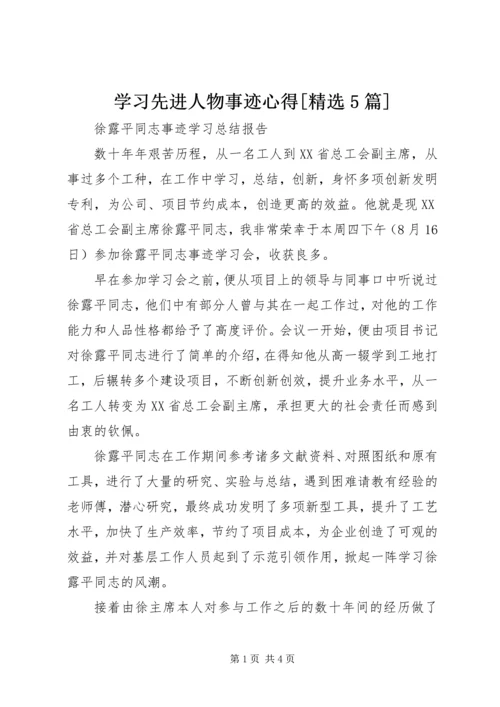 学习先进人物事迹心得[精选5篇]

徐露平同志事迹学习总结报告

数十年年艰苦历程，从一名工人到XX省总工会副主席，从事过多个工种，在工作中学习，总结，创新，身怀多项创新发明专利，为公司、项目节约成本，创造更高的效益。他就是现XX省总工会副主席徐露平同志，我非常荣幸于本周四下午（8月16日）参加徐露平同志事迹学习会，收获良多。

早在参加学习会之前，便从项目上的领导与同事口中听说过徐露平同志，他们中有部分人曾与其在一起工作过，对他的工作能力和人品性格都给予了高度评价。会议一开始，便由项目书记对徐露平同志进行了简单的介绍，在得知他从高一辍学到工地打工，后辗转多个建设项目，不断创新创效，提升业务水平，从一名工人转变为XX省总工会副主席，承担更大的社会责任而感到由衷的钦佩。

徐露平同志在工作期间参考诸多文献资料、对照图纸和原有工具，进行了大量的研究、实验与总结，遇到困难请教有经验的老师傅，潜心研究，最终成功发明了多项新型工具，提升了工艺水平，加快了生产效率，节约了项目成本，为企业创造了可观的效益，并对基层工作人员起到了示范引领作用，掀起一阵学习徐露平同志的风潮。

接着由徐主席本人对参与工作之后的数十年间的经历做了

第1页 共4页